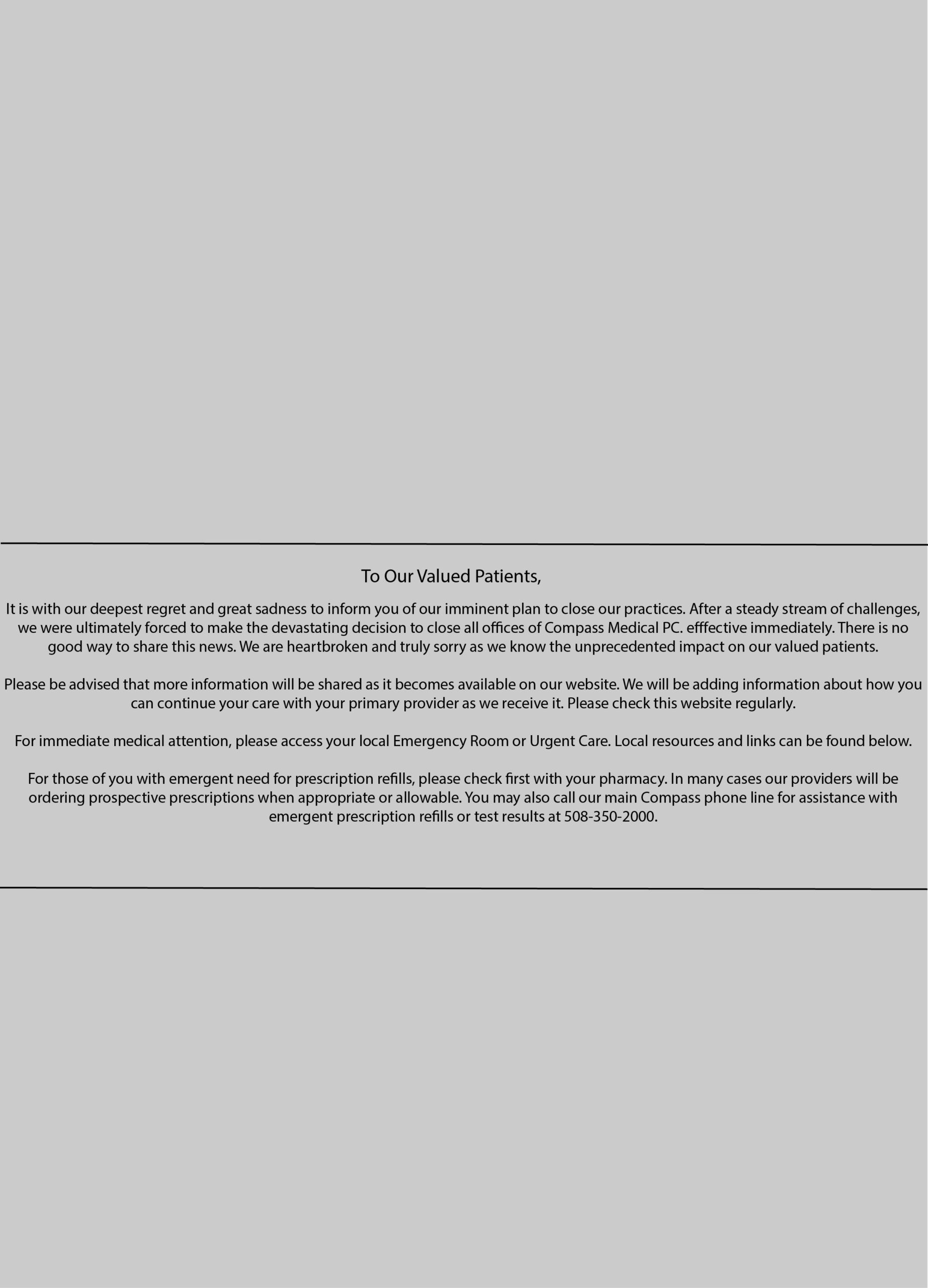 To Our Valued Patients,

It is with our deepest regret and great sadness to inform you of our imminent plan to close our practices. After a steady stream of challenges, we were ultimately forced to make the devastating decision to close all offices of Compass Medical PC. efffective immediately. There is no good way to share this news. We are heartbroken and truly sorry as we know the unprecedented impact on our valued patients.

Please be advised that more information will be shared as it becomes available on our website. We will be adding information about how you can continue your care with your primary provider as we receive it. Please check this website regularly.

For immediate medical attention, please access your local Emergency Room or Urgent Care. Local resources and links can be found below.

For those of you with emergent need for prescription refills, please check first with your pharmacy. In many cases our providers will be ordering prospective prescriptions when appropriate or allowable. You may also call our main Compass phone line for assistance with emergent prescription refills or test results at 508-350-2000.